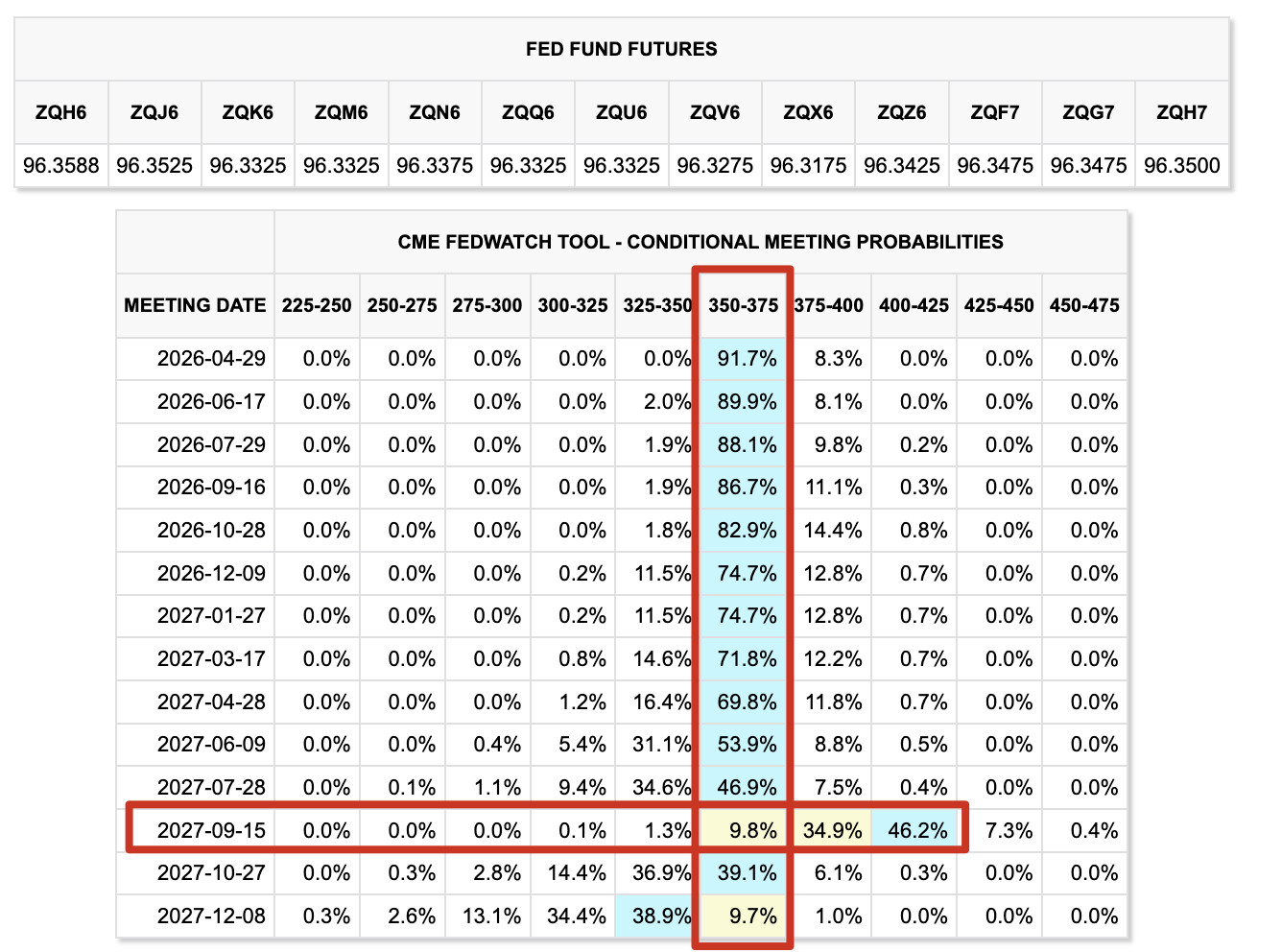 FED FUND FUTURES

| ZQH6 | ZQJ6 | ZQK6 | ZQM6 | ZQN6 | ZQQ6 | ZQU6 | ZQV6 | ZQX6 | ZQZ6 | ZQF7 | ZQG7 | ZQH7 |
|---|---|---|---|---|---|---|---|---|---|---|---|---|
| 96.3588 | 96.3525 | 96.3325 | 96.3325 | 96.3375 | 96.3325 | 96.3325 | 96.3275 | 96.3175 | 96.3425 | 96.3475 | 96.3475 | 96.3500 |

CME FEDWATCH TOOL - CONDITIONAL MEETING PROBABILITIES

| MEETING DATE | 225-250 | 250-275 | 275-300 | 300-325 | 325-350 | 350-375 | 375-400 | 400-425 | 425-450 | 450-475 |
|---|---|---|---|---|---|---|---|---|---|---|
| 2026-04-29 | 0.0% | 0.0% | 0.0% | 0.0% | 0.0% | 91.7% | 8.3% | 0.0% | 0.0% | 0.0% |
| 2026-06-17 | 0.0% | 0.0% | 0.0% | 0.0% | 2.0% | 89.9% | 8.1% | 0.0% | 0.0% | 0.0% |
| 2026-07-29 | 0.0% | 0.0% | 0.0% | 0.0% | 1.9% | 88.1% | 9.8% | 0.2% | 0.0% | 0.0% |
| 2026-09-16 | 0.0% | 0.0% | 0.0% | 0.0% | 1.9% | 86.7% | 11.1% | 0.3% | 0.0% | 0.0% |
| 2026-10-28 | 0.0% | 0.0% | 0.0% | 0.0% | 1.8% | 82.9% | 14.4% | 0.8% | 0.0% | 0.0% |
| 2026-12-09 | 0.0% | 0.0% | 0.0% | 0.2% | 11.5% | 74.7% | 12.8% | 0.7% | 0.0% | 0.0% |
| 2027-01-27 | 0.0% | 0.0% | 0.0% | 0.2% | 11.5% | 74.7% | 12.8% | 0.7% | 0.0% | 0.0% |
| 2027-03-17 | 0.0% | 0.0% | 0.0% | 0.8% | 14.6% | 71.8% | 12.2% | 0.7% | 0.0% | 0.0% |
| 2027-04-28 | 0.0% | 0.0% | 0.0% | 1.2% | 16.4% | 69.8% | 11.8% | 0.7% | 0.0% | 0.0% |
| 2027-06-09 | 0.0% | 0.0% | 0.4% | 5.4% | 31.1% | 53.9% | 8.8% | 0.5% | 0.0% | 0.0% |
| 2027-07-28 | 0.0% | 0.1% | 1.1% | 9.4% | 34.6% | 46.9% | 7.5% | 0.4% | 0.0% | 0.0% |
| 2027-09-15 | 0.0% | 0.0% | 0.0% | 0.1% | 1.3% | 9.8% | 34.9% | 46.2% | 7.3% | 0.4% |
| 2027-10-27 | 0.0% | 0.3% | 2.8% | 14.4% | 36.9% | 39.1% | 6.1% | 0.3% | 0.0% | 0.0% |
| 2027-12-08 | 0.3% | 2.6% | 13.1% | 34.4% | 38.9% | 9.7% | 1.0% | 0.0% | 0.0% | 0.0% |